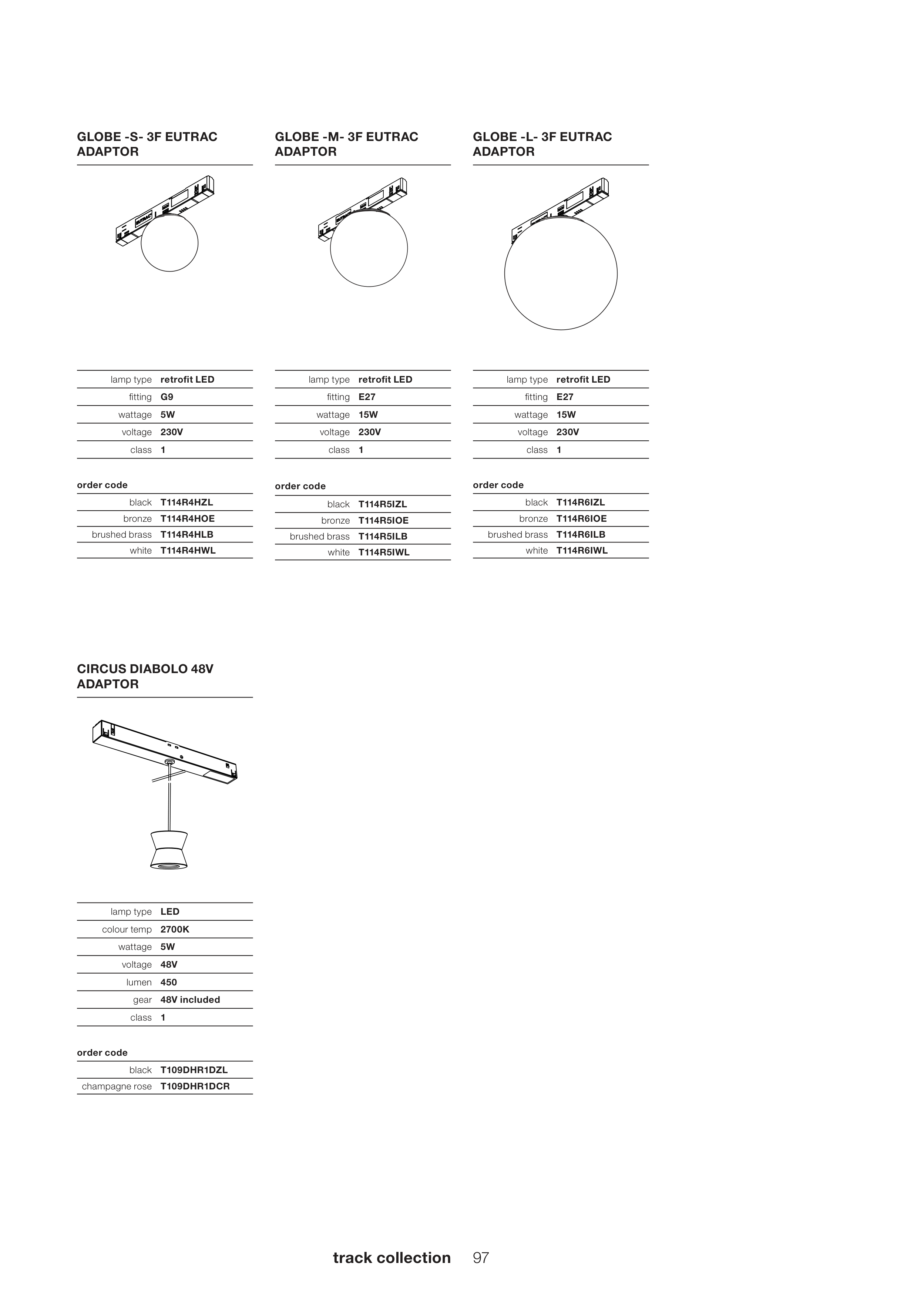 GLOBE -S- 3F EUTRAC ADAPTOR

EUTRAC

| lamp type | retrofit LED |
|---|---|
| fitting | G9 |
| wattage | 5W |
| voltage | 230V |
| class | 1 |

order code

| black | T114R4HZL |
|---|---|
| bronze | T114R4HOE |
| brushed brass | T114R4HLB |
| white | T114R4HWL |

GLOBE -M- 3F EUTRAC ADAPTOR

EUTRAC

| lamp type | retrofit LED |
|---|---|
| fitting | E27 |
| wattage | 15W |
| voltage | 230V |
| class | 1 |

order code

| black | T114R5IZL |
|---|---|
| bronze | T114R5IOE |
| brushed brass | T114R5ILB |
| white | T114R5IWL |

GLOBE -L- 3F EUTRAC ADAPTOR

| lamp type | retrofit LED |
|---|---|
| fitting | E27 |
| wattage | 15W |
| voltage | 230V |
| class | 1 |

order code

| black | T114R6IZL |
|---|---|
| bronze | T114R6IOE |
| brushed brass | T114R6ILB |
| white | T114R6IWL |

CIRCUS DIABOLO 48V ADAPTOR

| lamp type | LED |
|---|---|
| colour temp | 2700K |
| wattage | 5W |
| voltage | 48V |
| lumen | 450 |
| gear | 48V included |
| class | 1 |

order code

| black | T109DHR1DZL |
|---|---|
| champagne rose | T109DHR1DCR |

track collection 97